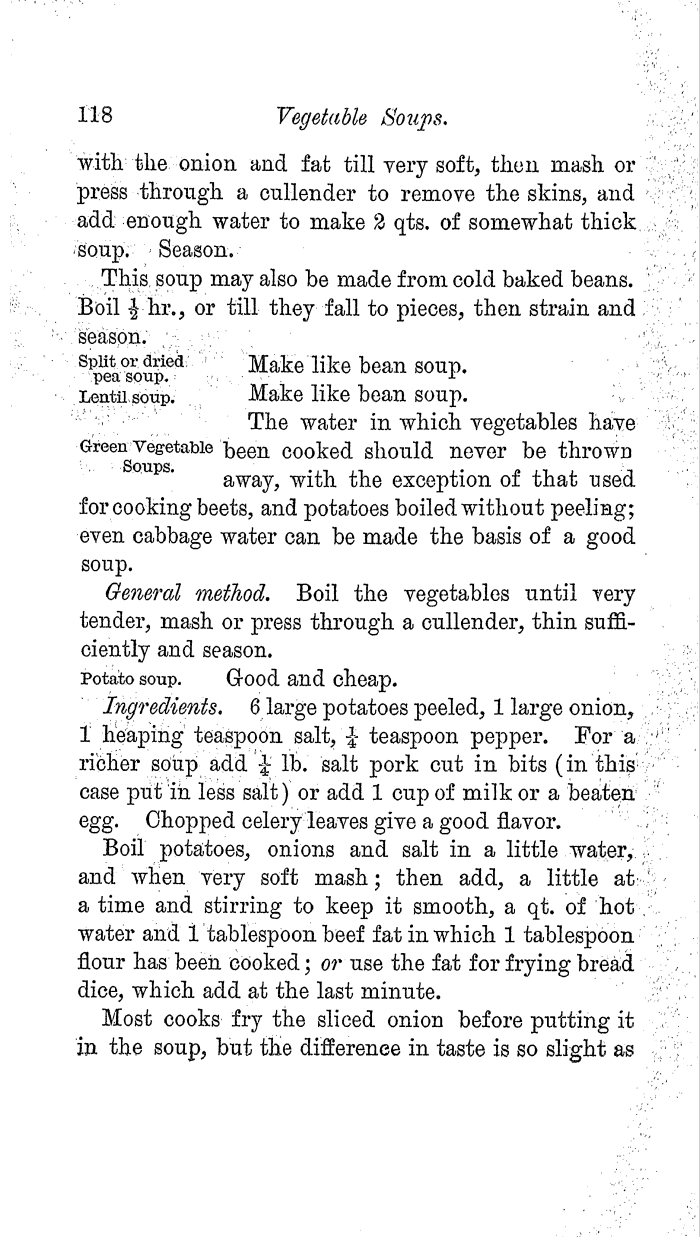 118 Vegetable Soups.

with the onion and fat till very soft, then mash or press through a cullender to remove the skins, and add enough water to make 2 qts. of somewhat thick soup. Season.

This soup may also be made from cold baked beans. Boil $\frac{1}{2}$ hr., or till they fall to pieces, then strain and season.

Split or dried pea soup. Make like bean soup.

Lentil soup. Make like bean soup.

Green Vegetable Soups. The water in which vegetables have been cooked should never be thrown away, with the exception of that used for cooking beets, and potatoes boiled without peeling; even cabbage water can be made the basis of a good soup.

General method. Boil the vegetables until very tender, mash or press through a cullender, thin sufficiently and season.

Potato soup. Good and cheap.

Ingredients. 6 large potatoes peeled, 1 large onion, 1 heaping teaspoon salt, $\frac{1}{4}$ teaspoon pepper. For a richer soup add $\frac{1}{4}$ lb. salt pork cut in bits (in this case put in less salt) or add 1 cup of milk or a beaten egg. Chopped celery leaves give a good flavor.

Boil potatoes, onions and salt in a little water, and when very soft mash; then add, a little at a time and stirring to keep it smooth, a qt. of hot water and 1 tablespoon beef fat in which 1 tablespoon flour has been cooked; or use the fat for frying bread dice, which add at the last minute.

Most cooks fry the sliced onion before putting it in the soup, but the difference in taste is so slight as